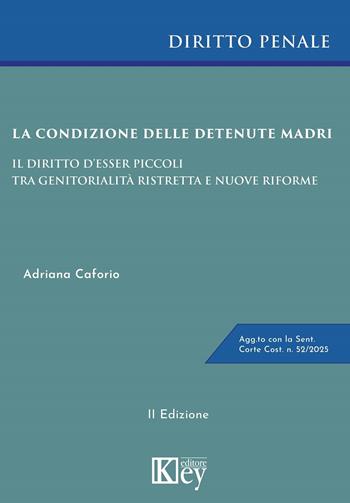 DIRITTO PENALE

LA CONDIZIONE DELLE DETENUTE MADRI

IL DIRITTO D'ESSER PICCOLI
TRA GENITORIALITÀ RISTRETTA E NUOVE RIFORME

Adriana Caforio

Agg.to con la Sent.
Corte Cost. n. 52/2025

II Edizione

Key
editore